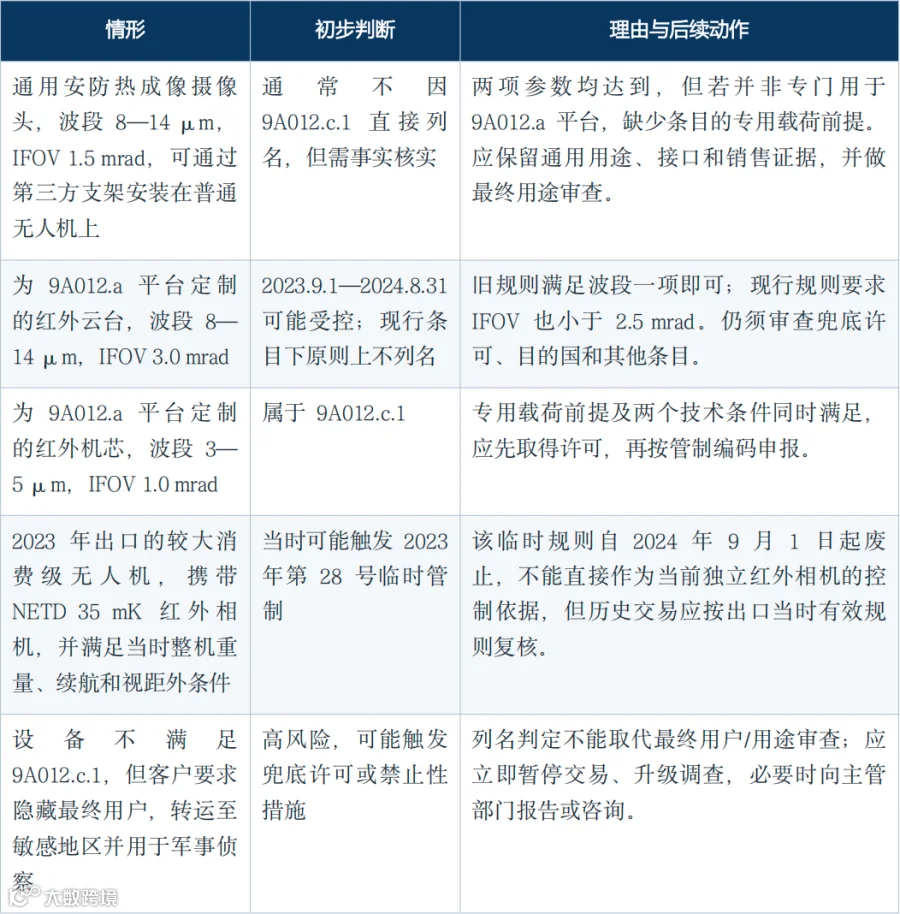 | 情形 | 初步判断 | 理由与后续动作 |
|---|---|---|
| 通用安防热成像摄像头，波段 8—14 μm，IFOV 1.5 mrad，可通过第三方支架安装在普通无人机上 | 通常不因 9A012.c.1 直接列名，但需事实核实 | 两项参数均达到，但若并非专门用于 9A012.a 平台，缺少条目的专用载荷前提。应保留通用用途、接口和销售证据，并做最终用途审查。 |
| 为 9A012.a 平台定制的红外云台，波段 8—14 μm，IFOV 3.0 mrad | 2023.9.1—2024.8.31 可能受控；现行条目下原则上不列名 | 旧规则满足波段一项即可；现行规则要求 IFOV 也小于 2.5 mrad。仍须审查兜底许可、目的国和其他条目。 |
| 为 9A012.a 平台定制的红外机芯，波段 3—5 μm，IFOV 1.0 mrad | 属于 9A012.c.1 | 专用载荷前提及两个技术条件同时满足，应先取得许可，再按管制编码申报。 |
| 2023 年出口的较大消费级无人机，携带 NETD 35 mK 红外相机，并满足当时整机重量、续航和视距外条件 | 当时可能触发 2023 年第 28 号临时管制 | 该临时规则自 2024 年 9 月 1 日起废止，不能直接作为当前独立红外相机的控制依据，但历史交易应按出口当时有效规则复核。 |
| 设备不满足 9A012.c.1，但客户要求隐藏最终用户，转运至敏感地区并用于军事侦察 | 高风险，可能触发兜底许可或禁止性措施 | 列名判定不能取代最终用户/用途审查；应立即暂停交易、升级调查，必要时向主管部门报告或咨询。 |

大数跨境